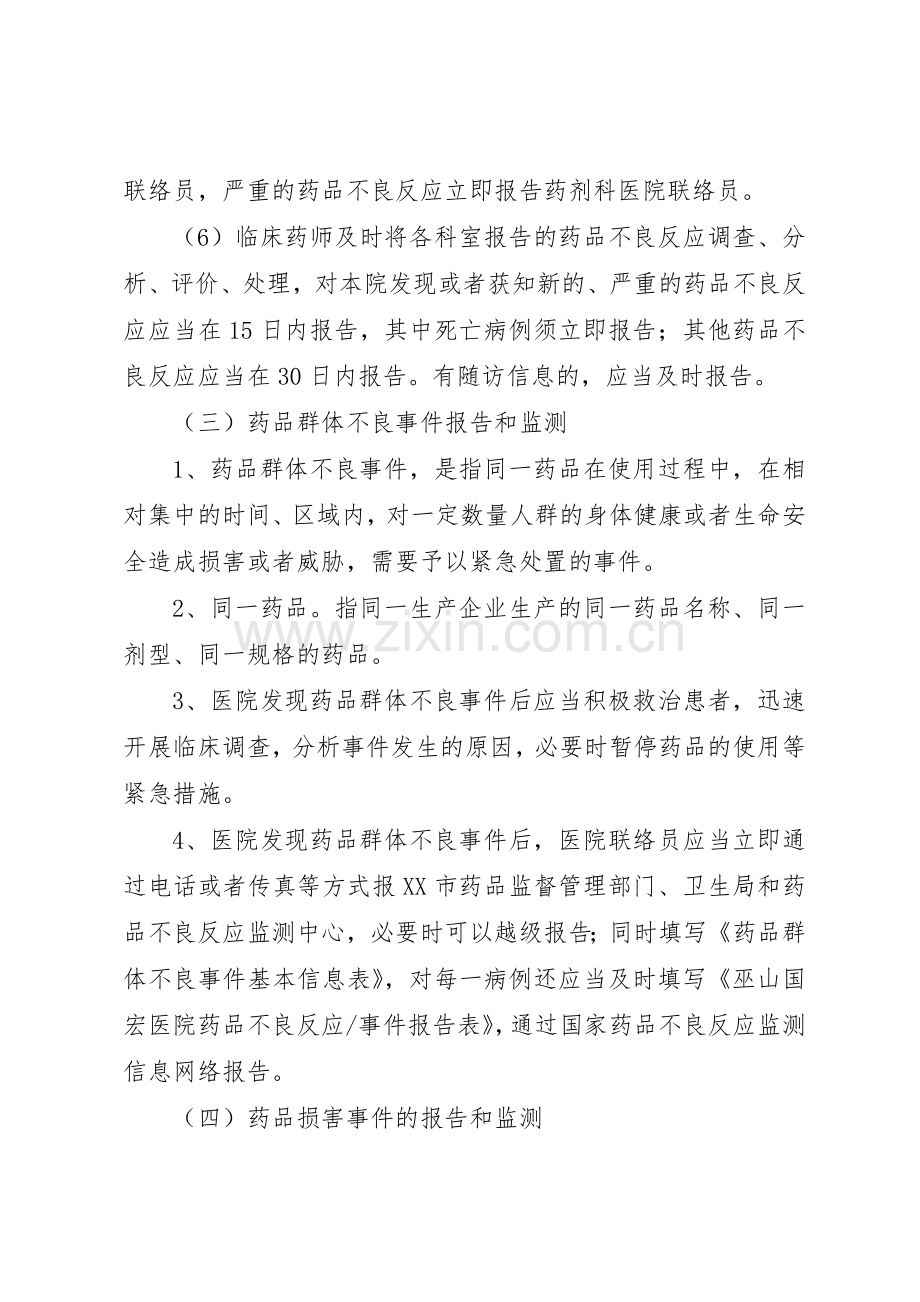 联络员，严重的药品不良反应立即报告药剂科医院联络员。

（6）临床药师及时将各科室报告的药品不良反应调查、分析、评价、处理，对本院发现或者获知新的、严重的药品不良反应应当在15日内报告，其中死亡病例须立即报告；其他药品不良反应应当在30日内报告。有随访信息的，应当及时报告。

（三）药品群体不良事件报告和监测

1、药品群体不良事件，是指同一药品在使用过程中，在相对集中的时间、区域内，对一定数量人群的身体健康或者生命安全造成损害或者威胁，需要予以紧急处置的事件。

2、同一药品。指同一生产企业生产的同一药品名称、同一剂型、同一规格的药品。

3、医院发现药品群体不良事件后应当积极救治患者，迅速开展临床调查，分析事件发生的原因，必要时暂停药品的使用等紧急措施。

4、医院发现药品群体不良事件后，医院联络员应当立即通过电话或者传真等方式报XX市药品监督管理部门、卫生局和药品不良反应监测中心，必要时可以越级报告；同时填写《药品群体不良事件基本信息表》，对每一病例还应当及时填写《巫山国宏医院药品不良反应/事件报告表》，通过国家药品不良反应监测信息网络报告。

（四）药品损害事件的报告和监测

www.zixin.com.cn